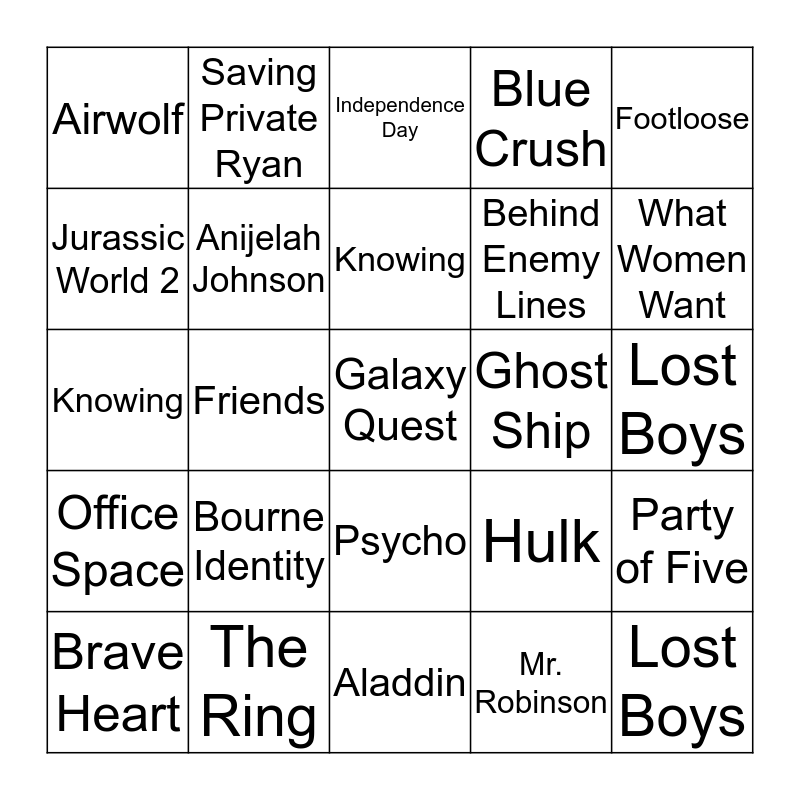 | Airwolf | Saving Private Ryan | Independence Day | Blue Crush | Footloose |
|---|---|---|---|---|
| Jurassic World 2 | Anijelah Johnson | Knowing | Behind Enemy Lines | What Women Want |
| Knowing | Friends | Galaxy Quest | Ghost Ship | Lost Boys |
| Office Space | Bourne Identity | Psycho | Hulk | Party of Five |
| Brave Heart | The Ring | Aladdin | Mr. Robinson | Lost Boys |